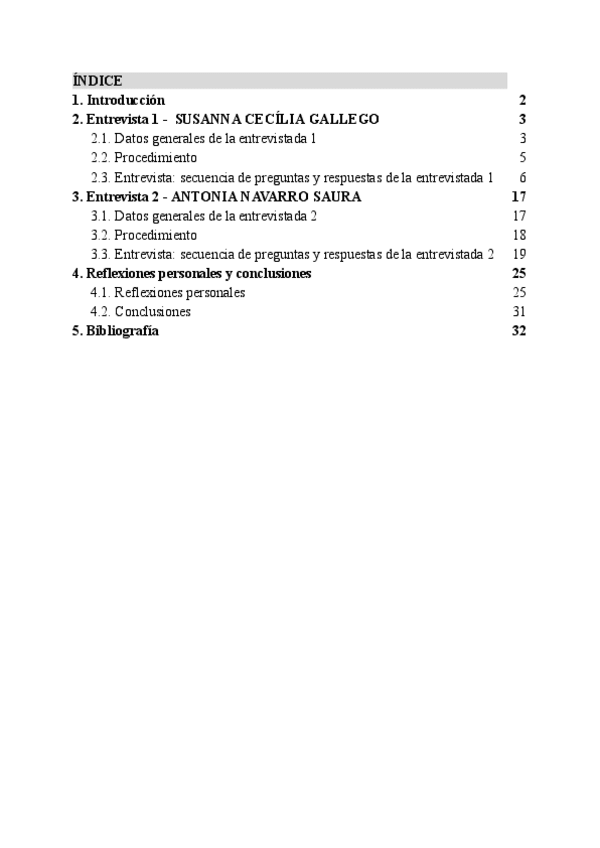 ÍNDICE

1. Introducción 2

2. Entrevista 1 - SUSANNA CECÍLIA GALLEGO 3

2.1. Datos generales de la entrevistada 1 3

2.2. Procedimiento 5

2.3. Entrevista: secuencia de preguntas y respuestas de la entrevistada 1 6

3. Entrevista 2 - ANTONIA NAVARRO SAURA 17

3.1. Datos generales de la entrevistada 2 17

3.2. Procedimiento 18

3.3. Entrevista: secuencia de preguntas y respuestas de la entrevistada 2 19

4. Reflexiones personales y conclusiones 25

4.1. Reflexiones personales 25

4.2. Conclusiones 31

5. Bibliografía 32